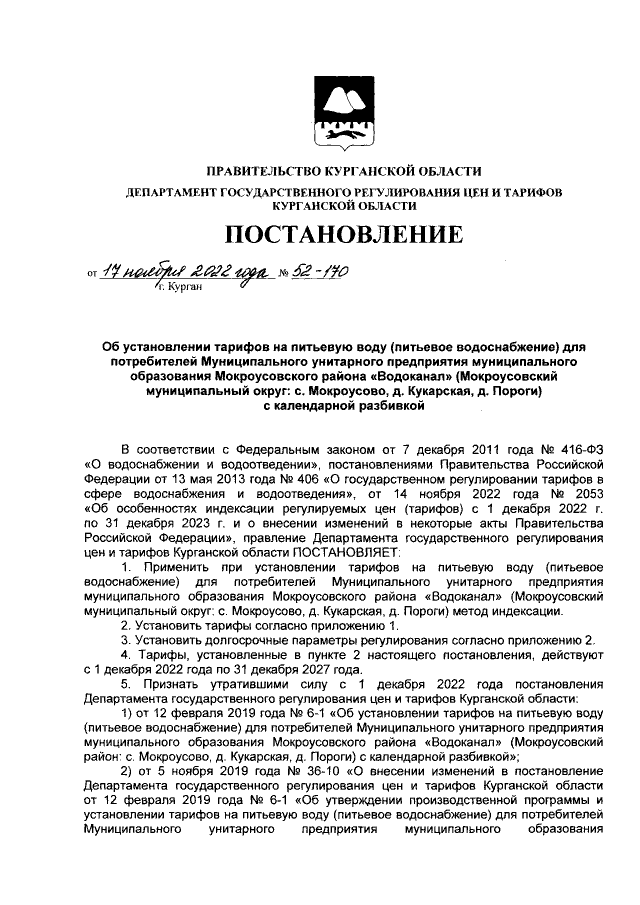 ПРАВИТЕЛЬСТВО КУРГАНСКОЙ ОБЛАСТИ
ДЕПАРТАМЕНТ ГОСУДАРСТВЕННОГО РЕГУЛИРОВАНИЯ ЦЕН И ТАРИФОВ КУРГАНСКОЙ ОБЛАСТИ

ПОСТАНОВЛЕНИЕ

от 17 ноября 2022 года № 52-170
г. Курган

Об установлении тарифов на питьевую воду (питьевое водоснабжение) для потребителей Муниципального унитарного предприятия муниципального образования Мокроусовского района «Водоканал» (Мокроусовский муниципальный округ: с. Мокроусово, д. Кукарская, д. Пороги) с календарной разбивкой

В соответствии с Федеральным законом от 7 декабря 2011 года № 416-ФЗ «О водоснабжении и водоотведении», постановлениями Правительства Российской Федерации от 13 мая 2013 года № 406 «О государственном регулировании тарифов в сфере водоснабжения и водоотведения», от 14 ноября 2022 года № 2053 «Об особенностях индексации регулируемых цен (тарифов) с 1 декабря 2022 г. по 31 декабря 2023 г. и о внесении изменений в некоторые акты Правительства Российской Федерации», правление Департамента государственного регулирования цен и тарифов Курганской области ПОСТАНОВЛЯЕТ:

1. Применить при установлении тарифов на питьевую воду (питьевое водоснабжение) для потребителей Муниципального унитарного предприятия муниципального образования Мокроусовского района «Водоканал» (Мокроусовский муниципальный округ: с. Мокроусово, д. Кукарская, д. Пороги) метод индексации.

2. Установить тарифы согласно приложению 1.

3. Установить долгосрочные параметры регулирования согласно приложению 2.

4. Тарифы, установленные в пункте 2 настоящего постановления, действуют с 1 декабря 2022 года по 31 декабря 2027 года.

5. Признать утратившими силу с 1 декабря 2022 года постановления Департамента государственного регулирования цен и тарифов Курганской области:

1) от 12 февраля 2019 года № 6-1 «Об установлении тарифов на питьевую воду (питьевое водоснабжение) для потребителей Муниципального унитарного предприятия муниципального образования Мокроусовского района «Водоканал» (Мокроусовский район: с. Мокроусово, д. Кукарская, д. Пороги) с календарной разбивкой»;

2) от 5 ноября 2019 года № 36-10 «О внесении изменений в постановление Департамента государственного регулирования цен и тарифов Курганской области от 12 февраля 2019 года № 6-1 «Об утверждении производственной программы и установлении тарифов на питьевую воду (питьевое водоснабжение) для потребителей Муниципального унитарного предприятия муниципального образования